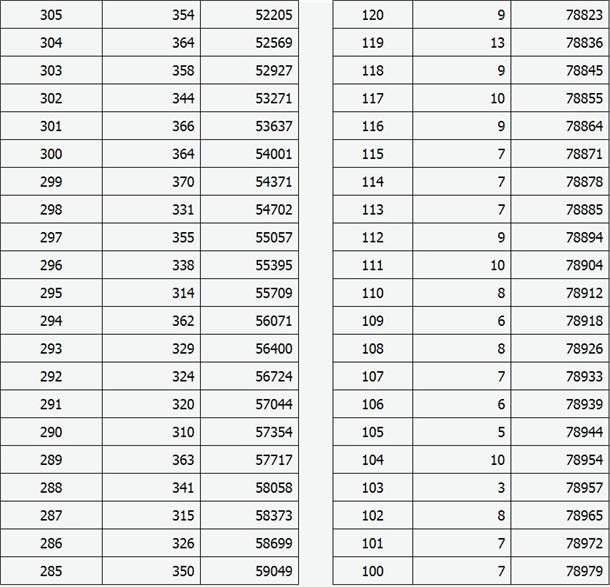 | 305 | 354 | 52205 |
|---|---|---|
| 304 | 364 | 52569 |
| 303 | 358 | 52927 |
| 302 | 344 | 53271 |
| 301 | 366 | 53637 |
| 300 | 364 | 54001 |
| 299 | 370 | 54371 |
| 298 | 331 | 54702 |
| 297 | 355 | 55057 |
| 296 | 338 | 55395 |
| 295 | 314 | 55709 |
| 294 | 362 | 56071 |
| 293 | 329 | 56400 |
| 292 | 324 | 56724 |
| 291 | 320 | 57044 |
| 290 | 310 | 57354 |
| 289 | 363 | 57717 |
| 288 | 341 | 58058 |
| 287 | 315 | 58373 |
| 286 | 326 | 58699 |
| 285 | 350 | 59049 |

| 120 | 9 | 78823 |
|---|---|---|
| 119 | 13 | 78836 |
| 118 | 9 | 78845 |
| 117 | 10 | 78855 |
| 116 | 9 | 78864 |
| 115 | 7 | 78871 |
| 114 | 7 | 78878 |
| 113 | 7 | 78885 |
| 112 | 9 | 78894 |
| 111 | 10 | 78904 |
| 110 | 8 | 78912 |
| 109 | 6 | 78918 |
| 108 | 8 | 78926 |
| 107 | 7 | 78933 |
| 106 | 6 | 78939 |
| 105 | 5 | 78944 |
| 104 | 10 | 78954 |
| 103 | 3 | 78957 |
| 102 | 8 | 78965 |
| 101 | 7 | 78972 |
| 100 | 7 | 78979 |